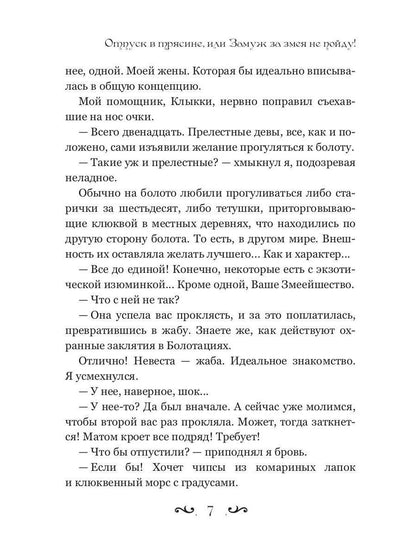 Отпуск в трясине, или Замуж за змея не пойду!

нее, одной. Моей жены. Которая бы идеально вписывалась в общую концепцию.

Мой помощник, Клыкки, нервно поправил съехавшие на нос очки.

— Всего двенадцать. Прелестные девы, все, как и положено, сами изъявили желание прогуляться к болоту.

— Такие уж и прелестные? — хмыкнул я, подозревая неладное.

Обычно на болото любили прогуливаться либо старички за шестьдесят, либо тетушки, приторговывающие клюквой в местных деревнях, что находились по другую сторону болота. То есть, в другом мире. Внешность их оставляла желать лучшего... Как и характер...

— Все до единой! Конечно, некоторые есть с экзотической изюминкой... Кроме одной, Ваше Змеейшество.

— Что с ней не так?

— Она успела вас проклясть, и за это поплатилась, превратившись в жабу. Знаете же, как действуют охранные заклятия в Болотациях.

Отлично! Невеста — жаба. Идеальное знакомство. Я усмехнулся.

— У нее, наверное, шок...

— У нее-то? Да был вначале. А сейчас уже молимся, чтобы второй вас раз прокляла. Может, тогда заткнется! Матом кроет все подряд! Требует!

— Что бы отпустили? — приподнял я бровь.

— Если бы! Хочет чипсы из комариных лапок и клюквенный морс с градусами.

7